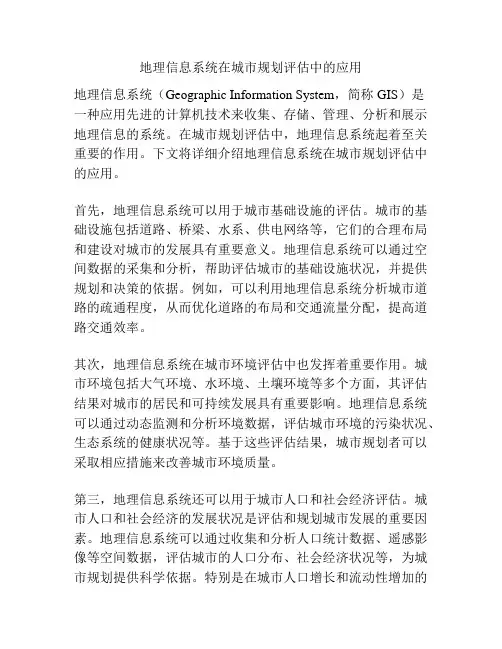 地理信息系统在城市规划评估中的应用

地理信息系统（Geographic Information System，简称 GIS）是一种应用先进的计算机技术来收集、存储、管理、分析和展示地理信息的系统。在城市规划评估中，地理信息系统起着至关重要的作用。下文将详细介绍地理信息系统在城市规划评估中的应用。

首先，地理信息系统可以用于城市基础设施的评估。城市的基础设施包括道路、桥梁、水系、供电网络等，它们的合理布局和建设对城市的发展具有重要意义。地理信息系统可以通过空间数据的采集和分析，帮助评估城市的基础设施状况，并提供规划和决策的依据。例如，可以利用地理信息系统分析城市道路的疏通程度，从而优化道路的布局和交通流量分配，提高道路交通效率。

其次，地理信息系统在城市环境评估中也发挥着重要作用。城市环境包括大气环境、水环境、土壤环境等多个方面，其评估结果对城市的居民和可持续发展具有重要影响。地理信息系统可以通过动态监测和分析环境数据，评估城市环境的污染状况、生态系统的健康状况等。基于这些评估结果，城市规划者可以采取相应措施来改善城市环境质量。

第三，地理信息系统还可以用于城市人口和社会经济评估。城市人口和社会经济的发展状况是评估和规划城市发展的重要因素。地理信息系统可以通过收集和分析人口统计数据、遥感影像等空间数据，评估城市的人口分布、社会经济状况等，为城市规划提供科学依据。特别是在城市人口增长和流动性增加的